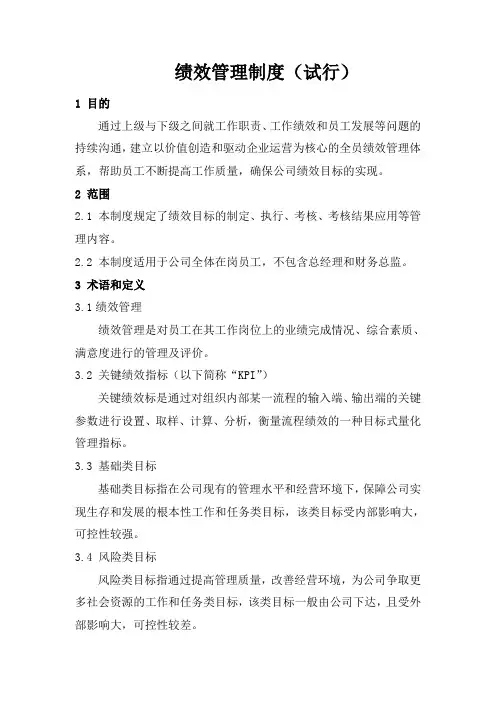 绩效管理制度（试行）

1 目的

通过上级与下级之间就工作职责、工作绩效和员工发展等问题的持续沟通，建立以价值创造和驱动企业运营为核心的全员绩效管理体系，帮助员工不断提高工作质量，确保公司绩效目标的实现。

2 范围

2.1 本制度规定了绩效目标的制定、执行、考核、考核结果应用等管理内容。

2.2 本制度适用于公司全体在岗员工，不包含总经理和财务总监。

3 术语和定义

3.1 绩效管理

绩效管理是对员工在其工作岗位上的业绩完成情况、综合素质、满意度进行的管理及评价。

3.2 关键绩效指标（以下简称“KPI”）

关键绩效标是通过对组织内部某一流程的输入端、输出端的关键参数进行设置、取样、计算、分析，衡量流程绩效的一种目标式量化管理指标。

3.3 基础类目标

基础类目标指在公司现有的管理水平和经营环境下，保障公司实现生存和发展的根本性工作和任务类目标，该类目标受内部影响大，可控性较强。

3.4 风险类目标

风险类目标指通过提高管理质量，改善经营环境，为公司争取更多社会资源的工作和任务类目标，该类目标一般由公司下达，且受外部影响大，可控性较差。